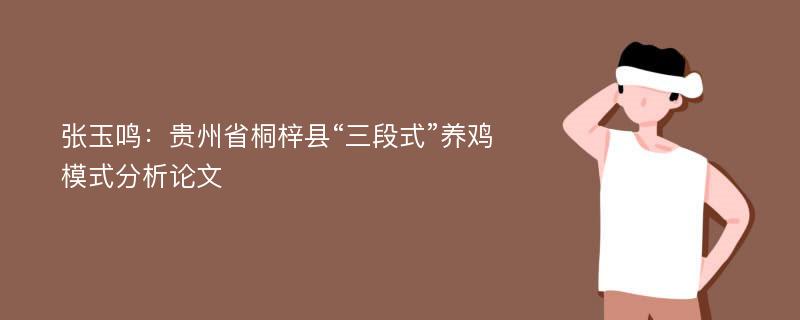 张玉鸣：贵州省桐梓县“三段式”养鸡模式分析论文